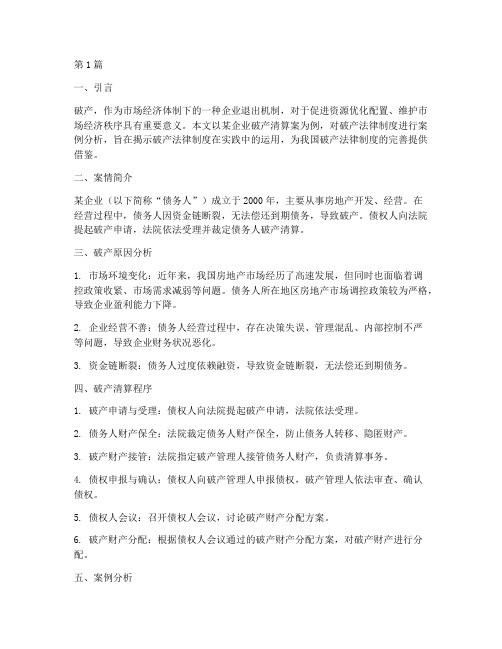 第1篇

一、引言

破产，作为市场经济体制下的一种企业退出机制，对于促进资源优化配置、维护市场经济秩序具有重要意义。本文以某企业破产清算案为例，对破产法律制度进行案例分析，旨在揭示破产法律制度在实践中的运用，为我国破产法律制度的完善提供借鉴。

二、案情简介

某企业（以下简称“债务人”）成立于2000年，主要从事房地产开发、经营。在经营过程中，债务人因资金链断裂，无法偿还到期债务，导致破产。债权人向法院提起破产申请，法院依法受理并裁定债务人破产清算。

三、破产原因分析

1. 市场环境变化：近年来，我国房地产市场经历了高速发展，但同时也面临着调控政策收紧、市场需求减弱等问题。债务人所在地区房地产市场调控政策较为严格，导致企业盈利能力下降。

2. 企业经营不善：债务人经营过程中，存在决策失误、管理混乱、内部控制不严等问题，导致企业财务状况恶化。

3. 资金链断裂：债务人过度依赖融资，导致资金链断裂，无法偿还到期债务。

四、破产清算程序

1. 破产申请与受理：债权人向法院提起破产申请，法院依法受理。

2. 债务人财产保全：法院裁定债务人财产保全，防止债务人转移、隐匿财产。

3. 破产财产接管：法院指定破产管理人接管债务人财产，负责清算事务。

4. 债权申报与确认：债权人向破产管理人申报债权，破产管理人依法审查、确认债权。

5. 债权人会议：召开债权人会议，讨论破产财产分配方案。

6. 破产财产分配：根据债权人会议通过的破产财产分配方案，对破产财产进行分配。

五、案例分析